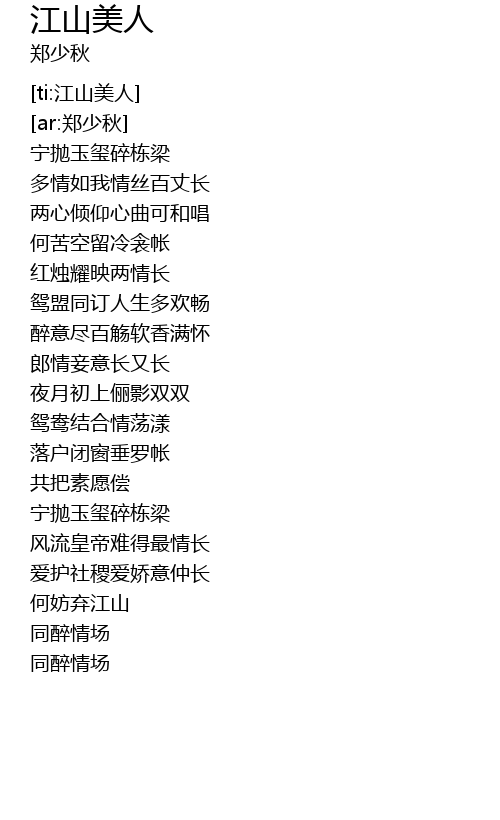 江山美人
郑少秋

[ti:江山美人]
[ar:郑少秋]
宁抛玉玺碎栋梁
多情如我情丝百丈长
两心倾仰心曲可和唱
何苦空留冷衾帐
红烛耀映两情长
鸳盟同订人生多欢畅
醉意尽百觞软香满怀
郎情妾意长又长
夜月初上俪影双双
鸳鸯结合情荡漾
落户闭窗垂罗帐
共把素愿偿
宁抛玉玺碎栋梁
风流皇帝难得最情长
爱护社稷爱娇意仲长
何妨弃江山
同醉情场
同醉情场